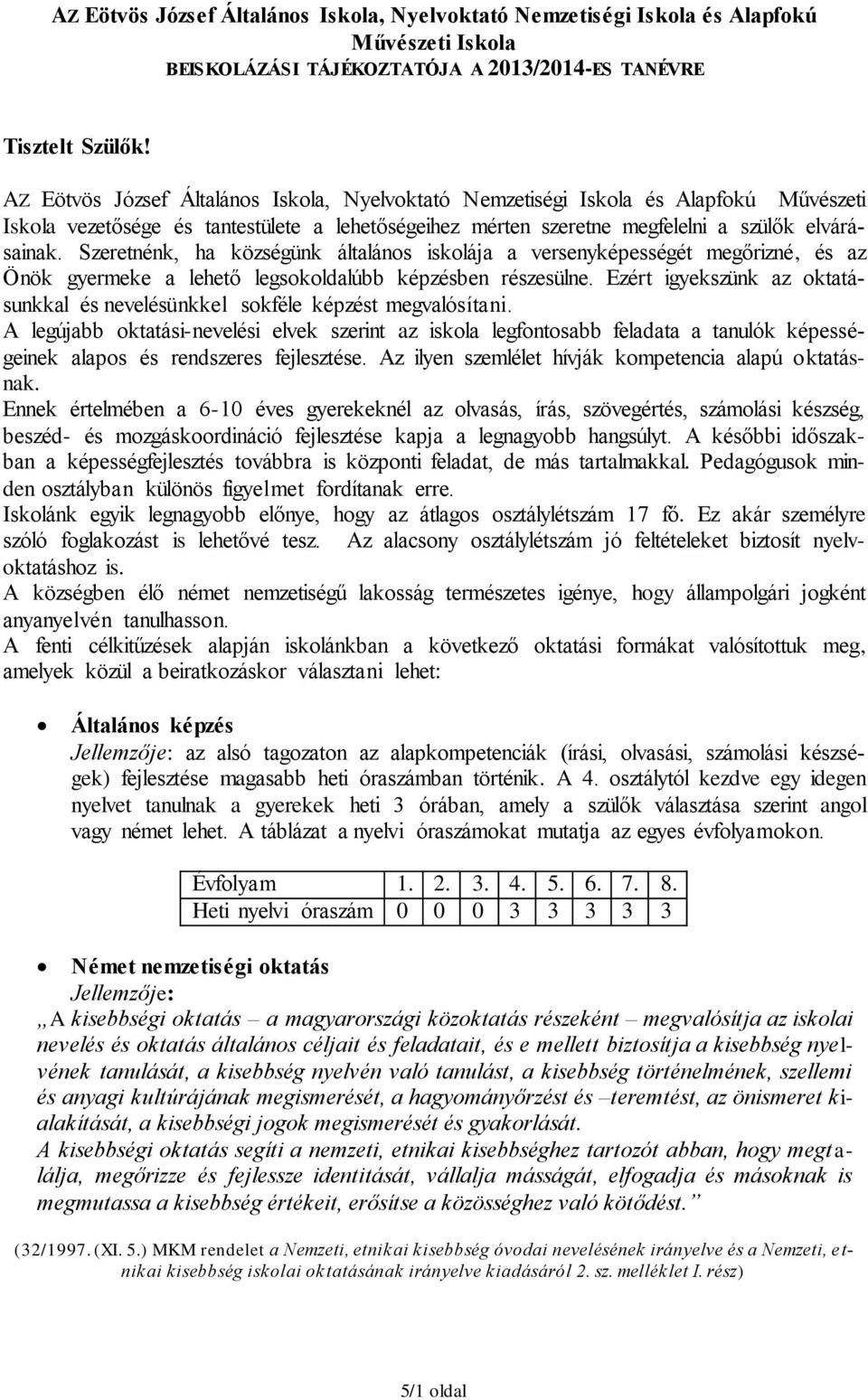 AZ Eötvös József Általános Iskola, Nyelvoktató Nemzetiségi Iskola és Alapfokú Művészeti Iskola
BEISKOLÁZÁSI TÁJÉKOZTATÓJA A 2013/2014-ES TANÉVRE

Tisztelt Szülők!

AZ Eötvös József Általános Iskola, Nyelvoktató Nemzetiségi Iskola és Alapfokú Művészeti Iskola vezetősége és tantestülete a lehetőségeihez mérten szeretne megfelelni a szülők elvárásainak. Szeretnénk, ha községünk általános iskolája a versenyképességét megőrizné, és az Önök gyermeke a lehető legsokoldalúbb képzésben részesülne. Ezért igyekszünk az oktatásunkkal és nevelésünkkel sokféle képzést megvalósítani.
A legújabb oktatási-nevelési elvek szerint az iskola legfontosabb feladata a tanulók képességeinek alapos és rendszeres fejlesztése. Az ilyen szemlélet hívják kompetencia alapú oktatásnak.
Ennek értelmében a 6-10 éves gyerekeknél az olvasás, írás, szövegértés, számolási készség, beszéd- és mozgáskoordináció fejlesztése kapja a legnagyobb hangsúlyt. A későbbi időszakban a képességfejlesztés továbbra is központi feladat, de más tartalmakkal. Pedagógusok minden osztályban különös figyelmet fordítanak erre.
Iskolánk egyik legnagyobb előnye, hogy az átlagos osztálylétszám 17 fő. Ez akár személyre szóló foglakozást is lehetővé tesz. Az alacsony osztálylétszám jó feltételeket biztosít nyelvoktatáshoz is.
A községben élő német nemzetiségű lakosság természetes igénye, hogy állampolgári jogként anyanyelvén tanulhasson.
A fenti célkitűzések alapján iskolánkban a következő oktatási formákat valósítottuk meg, amelyek közül a beiratkozáskor választani lehet:

• Általános képzés
Jellemzője: az alsó tagozaton az alapkompetenciák (írási, olvasási, számolási készségek) fejlesztése magasabb heti óraszámban történik. A 4. osztálytól kezdve egy idegen nyelvet tanulnak a gyerekek heti 3 órában, amely a szülők választása szerint angol vagy német lehet. A táblázat a nyelvi óraszámokat mutatja az egyes évfolyamokon.

| Évfolyam | 1. | 2. | 3. | 4. | 5. | 6. | 7. | 8. |
|---|---|---|---|---|---|---|---|---|
| Heti nyelvi óraszám | 0 | 0 | 0 | 3 | 3 | 3 | 3 | 3 |

• Német nemzetiségi oktatás
Jellemzője:
„A kisebbségi oktatás – a magyarországi közoktatás részeként – megvalósítja az iskolai nevelés és oktatás általános céljait és feladatait, és e mellett biztosítja a kisebbség nyelvének tanulását, a kisebbség nyelvén való tanulást, a kisebbség történelmének, szellemi és anyagi kultúrájának megismerését, a hagyományőrzést és –teremtést, az önismeret kialakítását, a kisebbségi jogok megismerését és gyakorlását.
A kisebbségi oktatás segíti a nemzeti, etnikai kisebbséghez tartozót abban, hogy megtalálja, megőrizze és fejlessze identitását, vállalja másságát, elfogadja és másoknak is megmutassa a kisebbség értékeit, erősítse a közösséghez való kötődést.”

(32/1997. (XI. 5.) MKM rendelet a Nemzeti, etnikai kisebbség óvodai nevelésének irányelve és a Nemzeti, etnikai kisebbség iskolai oktatásának irányelve kiadásáról 2. sz. melléklet I. rész)

5/1 oldal